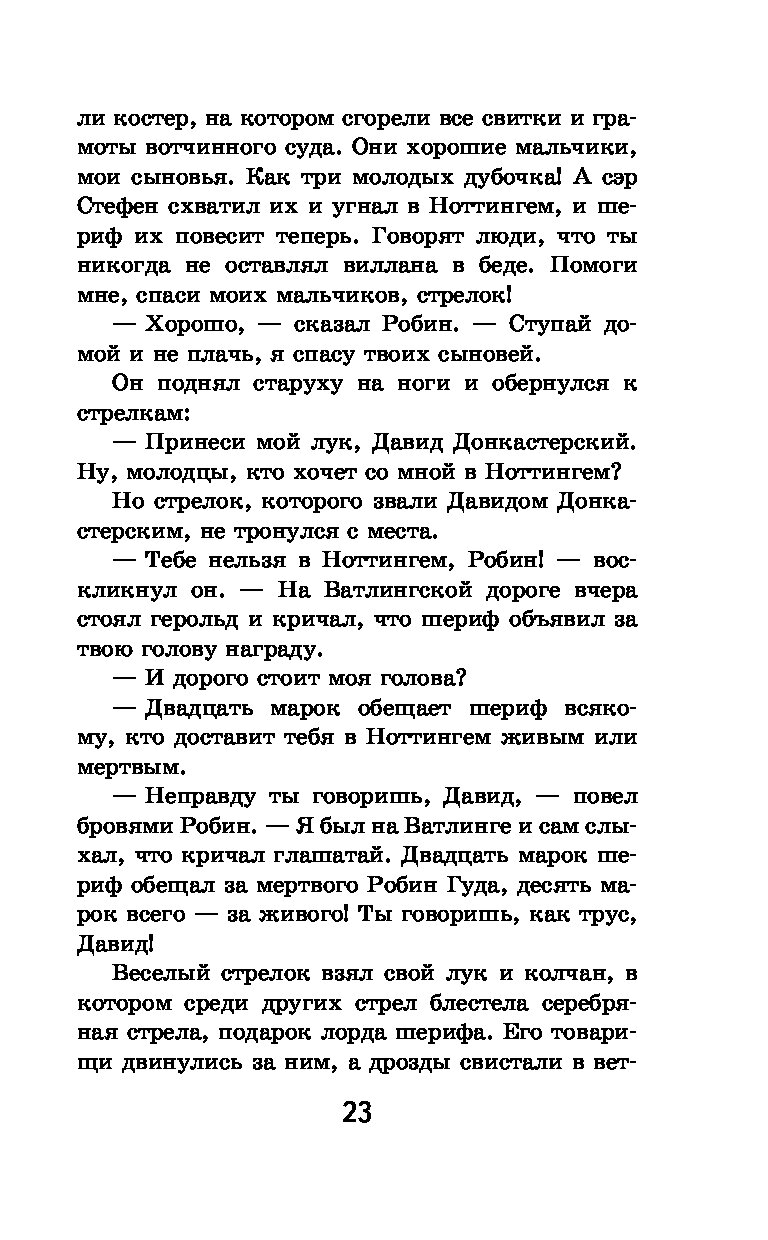 ли костер, на котором сгорели все свитки и грамоты вотчинного суда. Они хорошие мальчики, мои сыновья. Как три молодых дубочка! А сэр Стефен схватил их и угнал в Ноттингем, и шериф их повесит теперь. Говорят люди, что ты никогда не оставлял виллана в беде. Помоги мне, спаси моих мальчиков, стрелок!

— Хорошо, — сказал Робин. — Ступай домой и не плачь, я спасу твоих сыновей.

Он поднял старуху на ноги и обернулся к стрелкам:

— Принеси мой лук, Давид Донкастерский. Ну, молодцы, кто хочет со мной в Ноттингем?

Но стрелок, которого звали Давидом Донкастерским, не тронулся с места.

— Тебе нельзя в Ноттингем, Робин! — воскликнул он. — На Ватлингской дороге вчера стоял герольд и кричал, что шериф объявил за твою голову награду.

— И дорого стоит моя голова?

— Двадцать марок обещает шериф всякому, кто доставит тебя в Ноттингем живым или мертвым.

— Неправду ты говоришь, Давид, — повел бровями Робин. — Я был на Ватлинге и сам слыхал, что кричал глашатай. Двадцать марок шериф обещал за мертвого Робин Гуда, десять марок всего — за живого! Ты говоришь, как трус, Давид!

Веселый стрелок взял свой лук и колчан, в котором среди других стрел блестела серебряная стрела, подарок лорда шерифа. Его товарищи двинулись за ним, а дрозды свистали в вет-

23